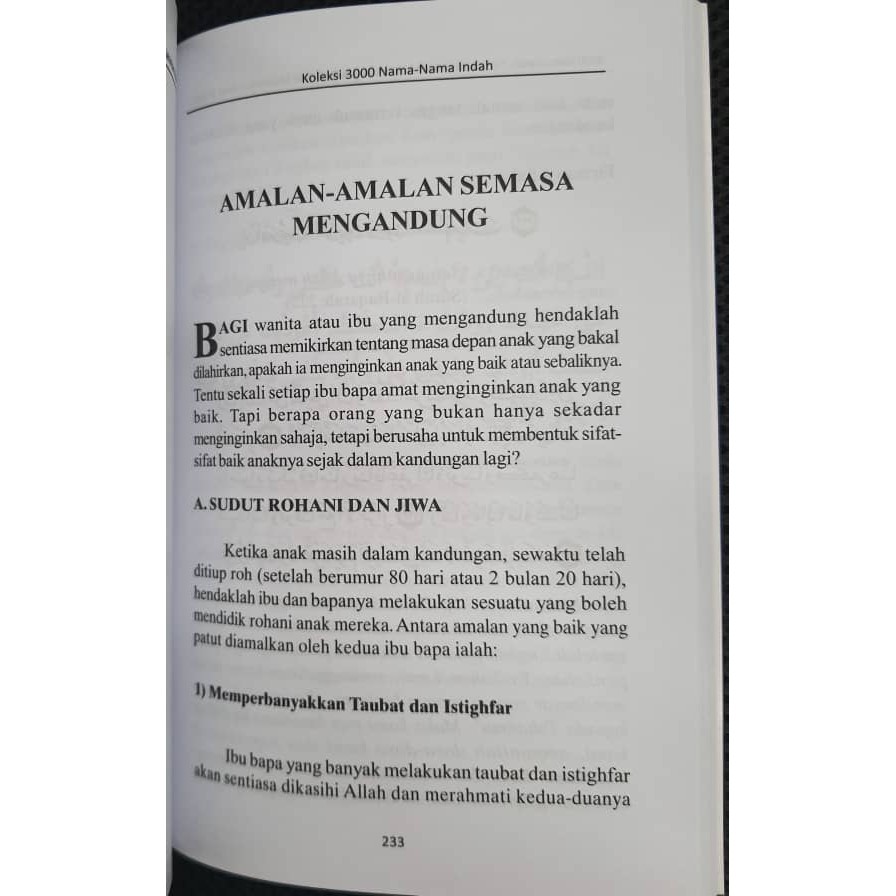 Koleksi 3000 Nama-Nama Indah

AMALAN-AMALAN SEMASA MENGANDUNG

BAGI wanita atau ibu yang mengandung hendaklah sentiasa memikirkan tentang masa depan anak yang bakal dilahirkan, apakah ia menginginkan anak yang baik atau sebaliknya. Tentu sekali setiap ibu bapa amat menginginkan anak yang baik. Tapi berapa orang yang bukan hanya sekadar menginginkan sahaja, tetapi berusaha untuk membentuk sifat-sifat baik anaknya sejak dalam kandungan lagi?

A. SUDUT ROHANI DAN JIWA

Ketika anak masih dalam kandungan, sewaktu telah ditiup roh (setelah berumur 80 hari atau 2 bulan 20 hari), hendaklah ibu dan bapanya melakukan sesuatu yang boleh mendidik rohani anak mereka. Antara amalan yang baik yang patut diamalkan oleh kedua ibu bapa ialah:

1) Memperbanyakkan Taubat dan Istighfar

Ibu bapa yang banyak melakukan taubat dan istighfar akan sentiasa dikasihi Allah dan merahmati kedua-duanya

233